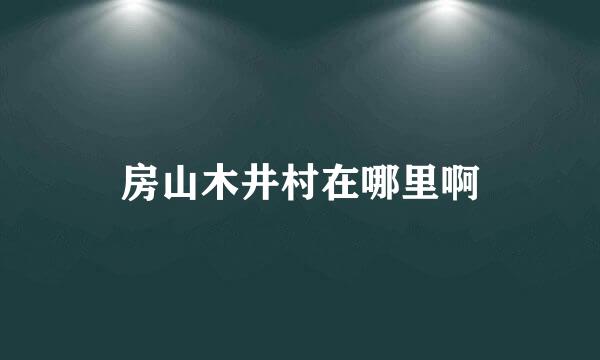 房山木井村在哪里啊